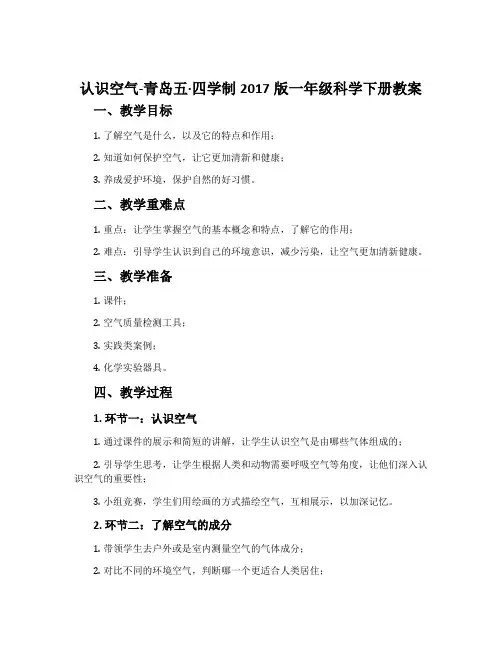 认识空气-青岛五·四学制 2017 版一年级科学下册教案

一、教学目标

1. 了解空气是什么，以及它的特点和作用；

2. 知道如何保护空气，让它更加清新和健康；

3. 养成爱护环境，保护自然的好习惯。

二、教学重难点

1. 重点：让学生掌握空气的基本概念和特点，了解它的作用；

2. 难点：引导学生认识到自己的环境意识，减少污染，让空气更加清新健康。

三、教学准备

1. 课件；

2. 空气质量检测工具；

3. 实践类案例；

4. 化学实验器具。

四、教学过程

1. 环节一：认识空气

1. 通过课件的展示和简短的讲解，让学生认识空气是由哪些气体组成的；

2. 引导学生思考，让学生根据人类和动物需要呼吸空气等角度，让他们深入认识空气的重要性；

3. 小组竞赛，学生们用绘画的方式描绘空气，互相展示，以加深记忆。

2. 环节二：了解空气的成分

1. 带领学生去户外或是室内测量空气的气体成分；

2. 对比不同的环境空气，判断哪一个更适合人类居住；